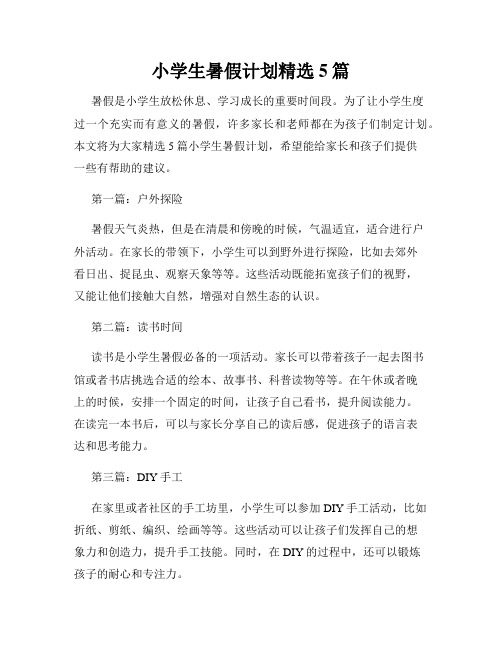 小学生暑假计划精选 5 篇

暑假是小学生放松休息、学习成长的重要时间段。为了让小学生度过一个充实而有意义的暑假，许多家长和老师都在为孩子们制定计划。本文将为大家精选 5 篇小学生暑假计划，希望能给家长和孩子们提供一些有帮助的建议。

第一篇：户外探险

暑假天气炎热，但是在清晨和傍晚的时候，气温适宜，适合进行户外活动。在家长的带领下，小学生可以到野外进行探险，比如去郊外看日出、捉昆虫、观察天象等等。这些活动既能拓宽孩子们的视野，又能让他们接触大自然，增强对自然生态的认识。

第二篇：读书时间

读书是小学生暑假必备的一项活动。家长可以带着孩子一起去图书馆或者书店挑选合适的绘本、故事书、科普读物等等。在午休或者晚上的时候，安排一个固定的时间，让孩子自己看书，提升阅读能力。在读完一本书后，可以与家长分享自己的读后感，促进孩子的语言表达和思考能力。

第三篇：DIY 手工

在家里或者社区的手工坊里，小学生可以参加 DIY 手工活动，比如折纸、剪纸、编织、绘画等等。这些活动可以让孩子们发挥自己的想象力和创造力，提升手工技能。同时，在 DIY 的过程中，还可以锻炼孩子的耐心和专注力。